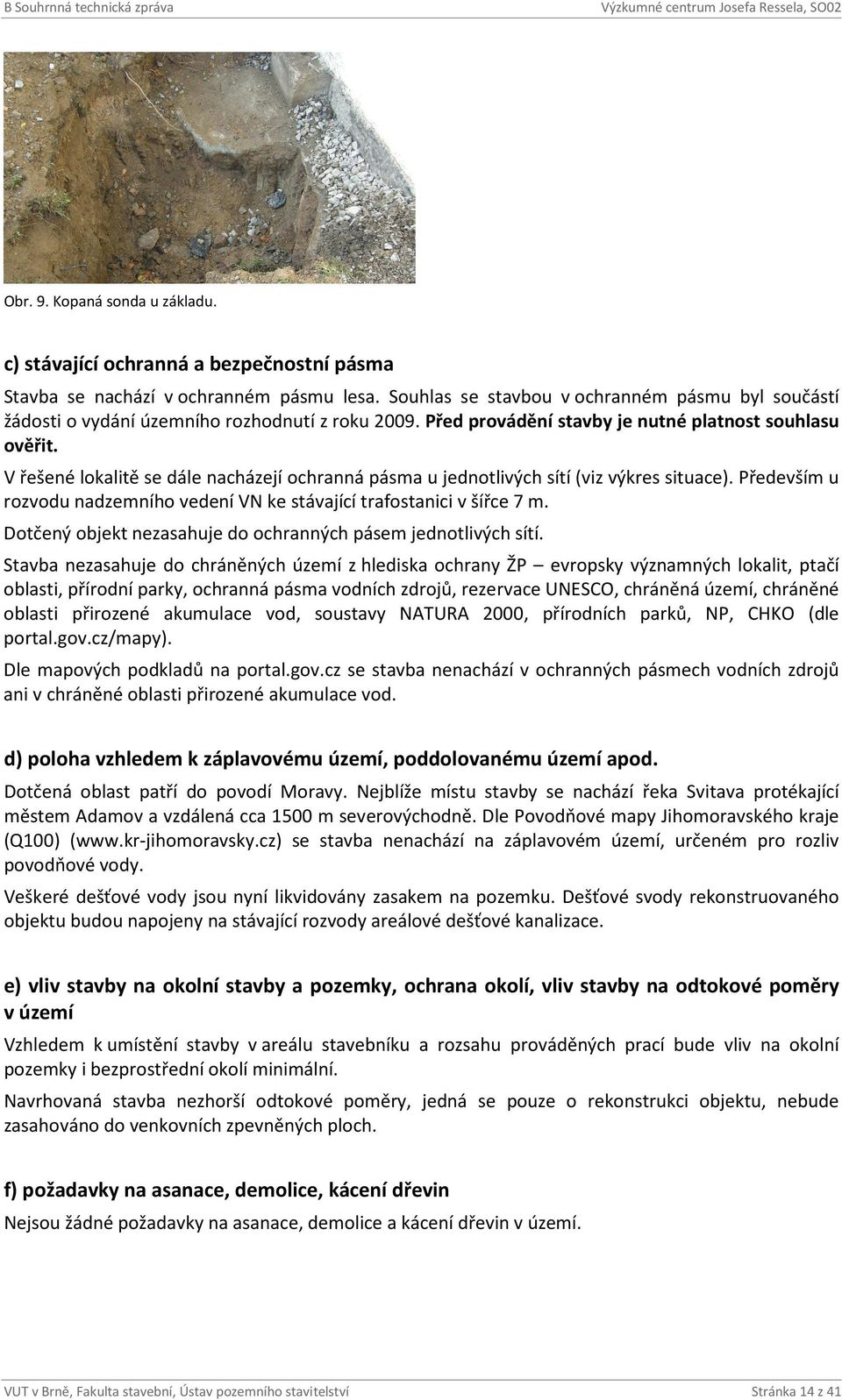 B Souhrnná technická zpráva

Výzkumné centrum Josefa Ressela, SO02

Obr. 9. Kopaná sonda u základu.

c) stávající ochranná a bezpečnostní pásma

Stavba se nachází v ochranném pásmu lesa. Souhlas se stavbou v ochranném pásmu byl součástí žádosti o vydání územního rozhodnutí z roku 2009. Před provádění stavby je nutné platnost souhlasu ověřit.

V řešené lokalitě se dále nacházejí ochranná pásma u jednotlivých sítí (viz výkres situace). Především u rozvodu nadzemního vedení VN ke stávající trafostanici v šířce 7 m.

Dotčený objekt nezasahuje do ochranných pásem jednotlivých sítí.

Stavba nezasahuje do chráněných území z hlediska ochrany ŽP – evropsky významných lokalit, ptačí oblasti, přírodní parky, ochranná pásma vodních zdrojů, rezervace UNESCO, chráněná území, chráněné oblasti přirozené akumulace vod, soustavy NATURA 2000, přírodních parků, NP, CHKO (dle portal.gov.cz/mapy).

Dle mapových podkladů na portal.gov.cz se stavba nenachází v ochranných pásmech vodních zdrojů ani v chráněné oblasti přirozené akumulace vod.

d) poloha vzhledem k záplavovému území, poddolovanému území apod.

Dotčená oblast patří do povodí Moravy. Nejblíže místu stavby se nachází řeka Svitava protékající městem Adamov a vzdálená cca 1500 m severovýchodně. Dle Povodňové mapy Jihomoravského kraje (Q100) (www.kr-jihomoravsky.cz) se stavba nenachází na záplavovém území, určeném pro rozliv povodňové vody.

Veškeré dešťové vody jsou nyní likvidovány zasakem na pozemku. Dešťové svody rekonstruovaného objektu budou napojeny na stávající rozvody areálové dešťové kanalizace.

e) vliv stavby na okolní stavby a pozemky, ochrana okolí, vliv stavby na odtokové poměry v území

Vzhledem k umístění stavby v areálu stavebníku a rozsahu prováděných prací bude vliv na okolní pozemky i bezprostřední okolí minimální.

Navrhovaná stavba nezhorší odtokové poměry, jedná se pouze o rekonstrukci objektu, nebude zasahováno do venkovních zpevněných ploch.

f) požadavky na asanace, demolice, kácení dřevin

Nejsou žádné požadavky na asanace, demolice a kácení dřevin v území.

VUT v Brně, Fakulta stavební, Ústav pozemního stavitelství

Stránka 14 z 41